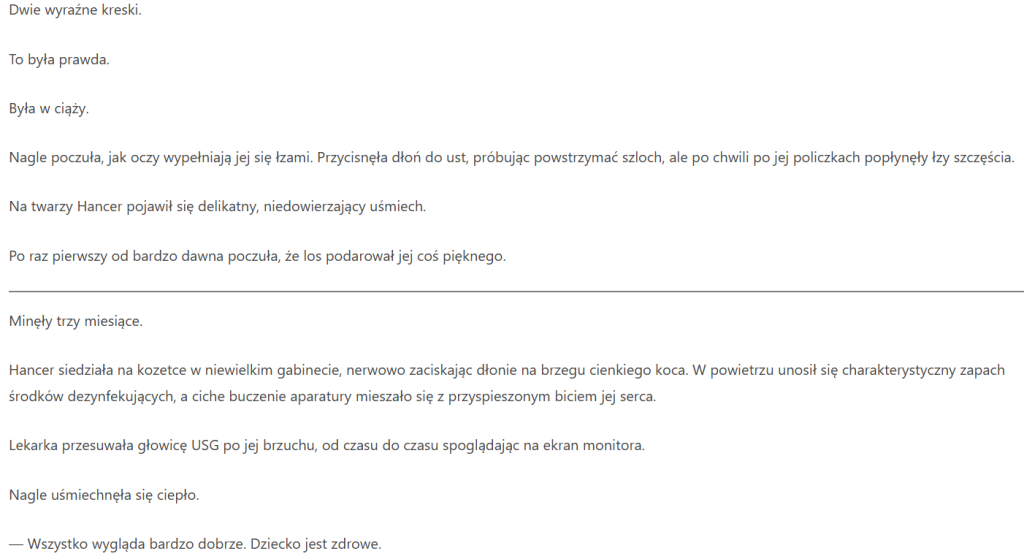 Dwie wyraźne kreski.

To była prawda.

Była w ciąży.

Nagle poczuła, jak oczy wypełniają jej się łzami. Przycisnęła dłoń do ust, próbując powstrzymać szloch, ale po chwili po jej policzkach popłynęły łzy szczęścia.

Na twarzy Hancer pojawił się delikatny, niedowierzający uśmiech.

Po raz pierwszy od bardzo dawna poczuła, że los podarował jej coś pięknego.

Minęły trzy miesiące.

Hancer siedziała na kozetce w niewielkim gabinecie, nerwowo zaciskając dłonie na brzegu cienkiego koca. W powietrzu unosił się charakterystyczny zapach środków dezynfekujących, a ciche buczenie aparatury mieszało się z przyspieszonym biciem jej serca.

Lekarka przesuwała głowicę USG po jej brzuchu, od czasu do czasu spoglądając na ekran monitora.

Nagle uśmiechnęła się ciepło.

— Wszystko wygląda bardzo dobrze. Dziecko jest zdrowe.